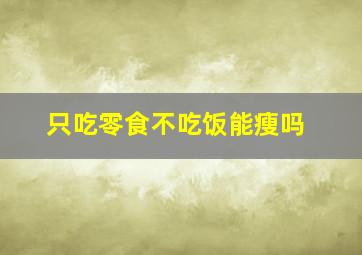 只吃零食不吃饭能瘦吗